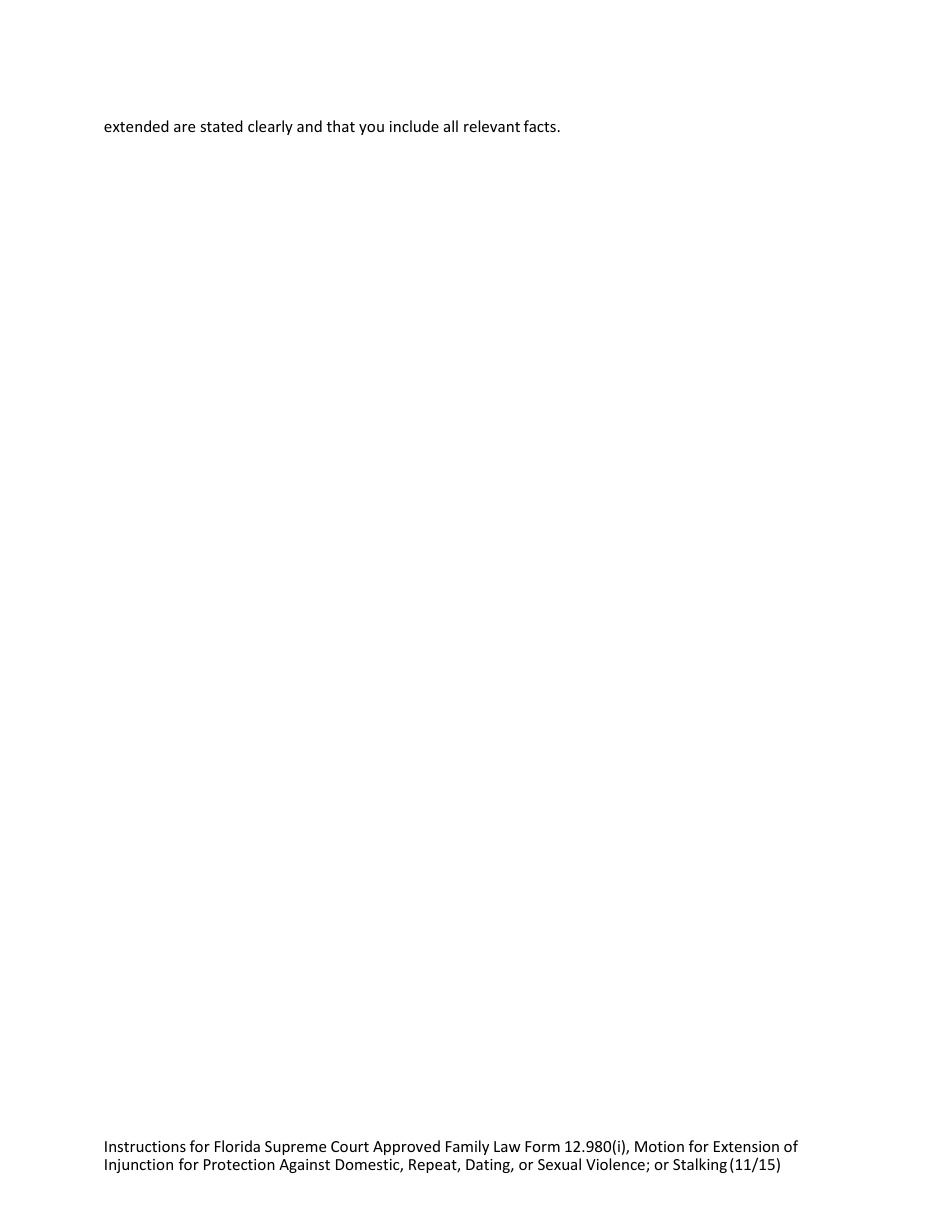 extended are stated clearly and that you include all relevant facts.

Instructions for Florida Supreme Court Approved Family Law Form 12.980(i), Motion for Extension of Injunction for Protection Against Domestic, Repeat, Dating, or Sexual Violence; or Stalking (11/15)